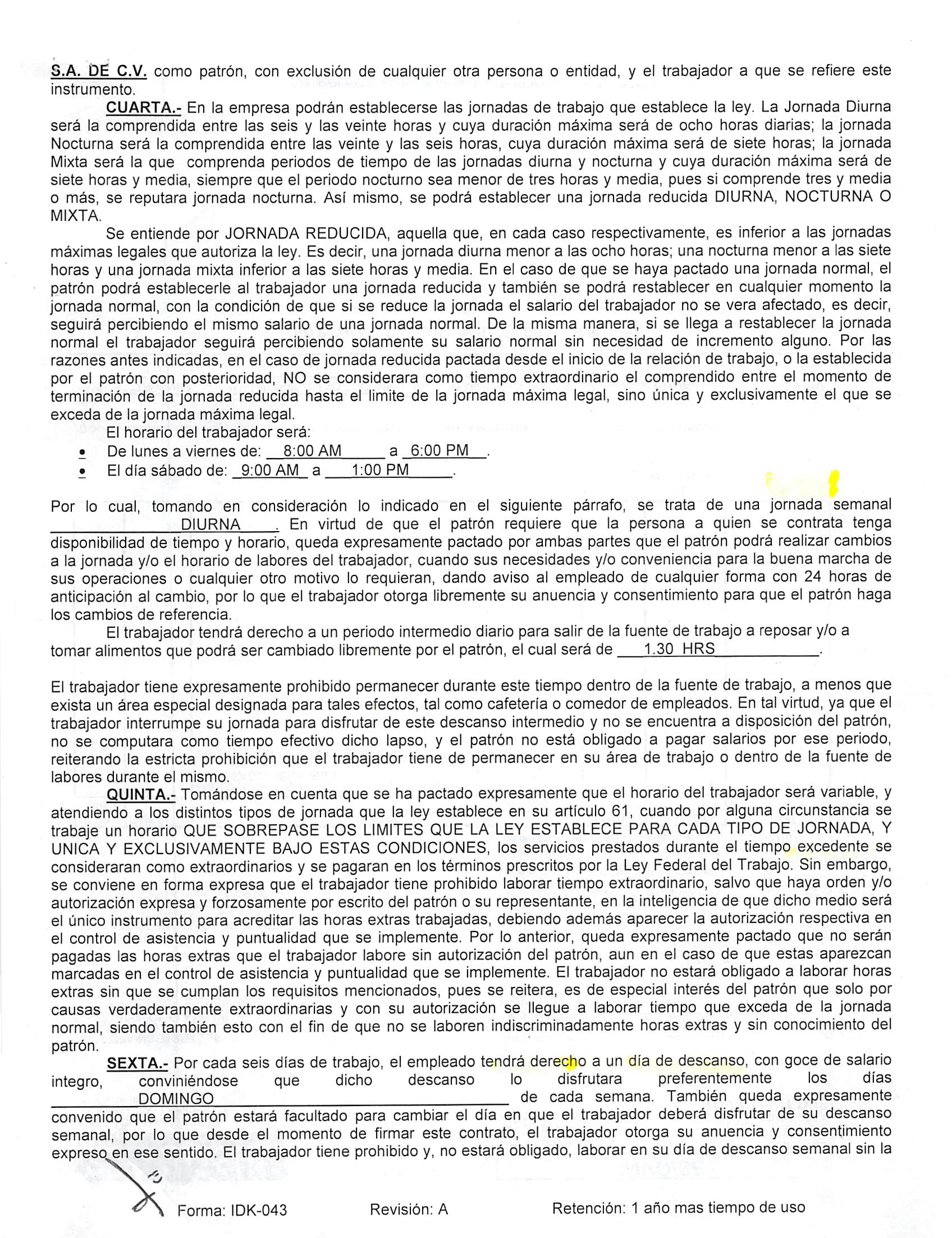 S.A. DE C.V. como patrón, con exclusión de cualquier otra persona o entidad, y el trabajador a que se refiere este instrumento.

CUARTA.- En la empresa podrán establecerse las jornadas de trabajo que establece la ley. La Jornada Diurna será la comprendida entre las seis y las veinte horas y cuya duración máxima será de ocho horas diarias; la jornada Nocturna será la comprendida entre las veinte y las seis horas, cuya duración máxima será de siete horas; la jornada Mixta será la que comprenda periodos de tiempo de las jornadas diurna y nocturna y cuya duración máxima será de siete horas y media, siempre que el periodo nocturno sea menor de tres horas y media, pues si comprende tres y media o más, se reputara jornada nocturna. Así mismo, se podrá establecer una jornada reducida DIURNA, NOCTURNA O MIXTA.

Se entiende por JORNADA REDUCIDA, aquella que, en cada caso respectivamente, es inferior a las jornadas máximas legales que autoriza la ley. Es decir, una jornada diurna menor a las ocho horas; una nocturna menor a las siete horas y una jornada mixta inferior a las siete horas y media. En el caso de que se haya pactado una jornada normal, el patrón podrá establecerle al trabajador una jornada reducida y también se podrá restablecer en cualquier momento la jornada normal, con la condición de que si se reduce la jornada el salario del trabajador no se vera afectado, es decir, seguirá percibiendo el mismo salario de una jornada normal. De la misma manera, si se llega a restablecer la jornada normal el trabajador seguirá percibiendo solamente su salario normal sin necesidad de incremento alguno. Por las razones antes indicadas, en el caso de jornada reducida pactada desde el inicio de la relación de trabajo, o la establecida por el patrón con posterioridad, NO se considerara como tiempo extraordinario el comprendido entre el momento de terminación de la jornada reducida hasta el limite de la jornada máxima legal, sino única y exclusivamente el que se exceda de la jornada máxima legal.

El horario del trabajador será:
• De lunes a viernes de: 8:00 AM a 6:00 PM.
• El día sábado de: 9:00 AM a 1:00 PM.

Por lo cual, tomando en consideración lo indicado en el siguiente párrafo, se trata de una jornada semanal DIURNA. En virtud de que el patrón requiere que la persona a quien se contrata tenga disponibilidad de tiempo y horario, queda expresamente pactado por ambas partes que el patrón podrá realizar cambios a la jornada y/o el horario de labores del trabajador, cuando sus necesidades y/o conveniencia para la buena marcha de sus operaciones o cualquier otro motivo lo requieran, dando aviso al empleado de cualquier forma con 24 horas de anticipación al cambio, por lo que el trabajador otorga libremente su anuencia y consentimiento para que el patrón haga los cambios de referencia.

El trabajador tendrá derecho a un periodo intermedio diario para salir de la fuente de trabajo a reposar y/o a tomar alimentos que podrá ser cambiado libremente por el patrón, el cual será de 1.30 HRS.

El trabajador tiene expresamente prohibido permanecer durante este tiempo dentro de la fuente de trabajo, a menos que exista un área especial designada para tales efectos, tal como cafetería o comedor de empleados. En tal virtud, ya que el trabajador interrumpe su jornada para disfrutar de este descanso intermedio y no se encuentra a disposición del patrón, no se computara como tiempo efectivo dicho lapso, y el patrón no está obligado a pagar salarios por ese periodo, reiterando la estricta prohibición que el trabajador tiene de permanecer en su área de trabajo o dentro de la fuente de labores durante el mismo.

QUINTA.- Tomándose en cuenta que se ha pactado expresamente que el horario del trabajador será variable, y atendiendo a los distintos tipos de jornada que la ley establece en su artículo 61, cuando por alguna circunstancia se trabaje un horario QUE SOBREPASE LOS LIMITES QUE LA LEY ESTABLECE PARA CADA TIPO DE JORNADA, Y UNICA Y EXCLUSIVAMENTE BAJO ESTAS CONDICIONES, los servicios prestados durante el tiempo excedente se consideraran como extraordinarios y se pagaran en los términos prescritos por la Ley Federal del Trabajo. Sin embargo, se conviene en forma expresa que el trabajador tiene prohibido laborar tiempo extraordinario, salvo que haya orden y/o autorización expresa y forzosamente por escrito del patrón o su representante, en la inteligencia de que dicho medio será el único instrumento para acreditar las horas extras trabajadas, debiendo además aparecer la autorización respectiva en el control de asistencia y puntualidad que se implemente. Por lo anterior, queda expresamente pactado que no serán pagadas las horas extras que el trabajador labore sin autorización del patrón, aun en el caso de que estas aparezcan marcadas en el control de asistencia y puntualidad que se implemente. El trabajador no estará obligado a laborar horas extras sin que se cumplan los requisitos mencionados, pues se reitera, es de especial interés del patrón que solo por causas verdaderamente extraordinarias y con su autorización se llegue a laborar tiempo que exceda de la jornada normal, siendo también esto con el fin de que no se laboren indiscriminadamente horas extras y sin conocimiento del patrón.

SEXTA.- Por cada seis días de trabajo, el empleado tendrá derecho a un día de descanso, con goce de salario integro, conviniéndose que dicho descanso lo disfrutara preferentemente los días DOMINGO de cada semana. También queda expresamente convenido que el patrón estará facultado para cambiar el día en que el trabajador deberá disfrutar de su descanso semanal, por lo que desde el momento de firmar este contrato, el trabajador otorga su anuencia y consentimiento expreso en ese sentido. El trabajador tiene prohibido y, no estará obligado, laborar en su día de descanso semanal sin la

Forma: IDK-043 Revisión: A Retención: 1 año mas tiempo de uso